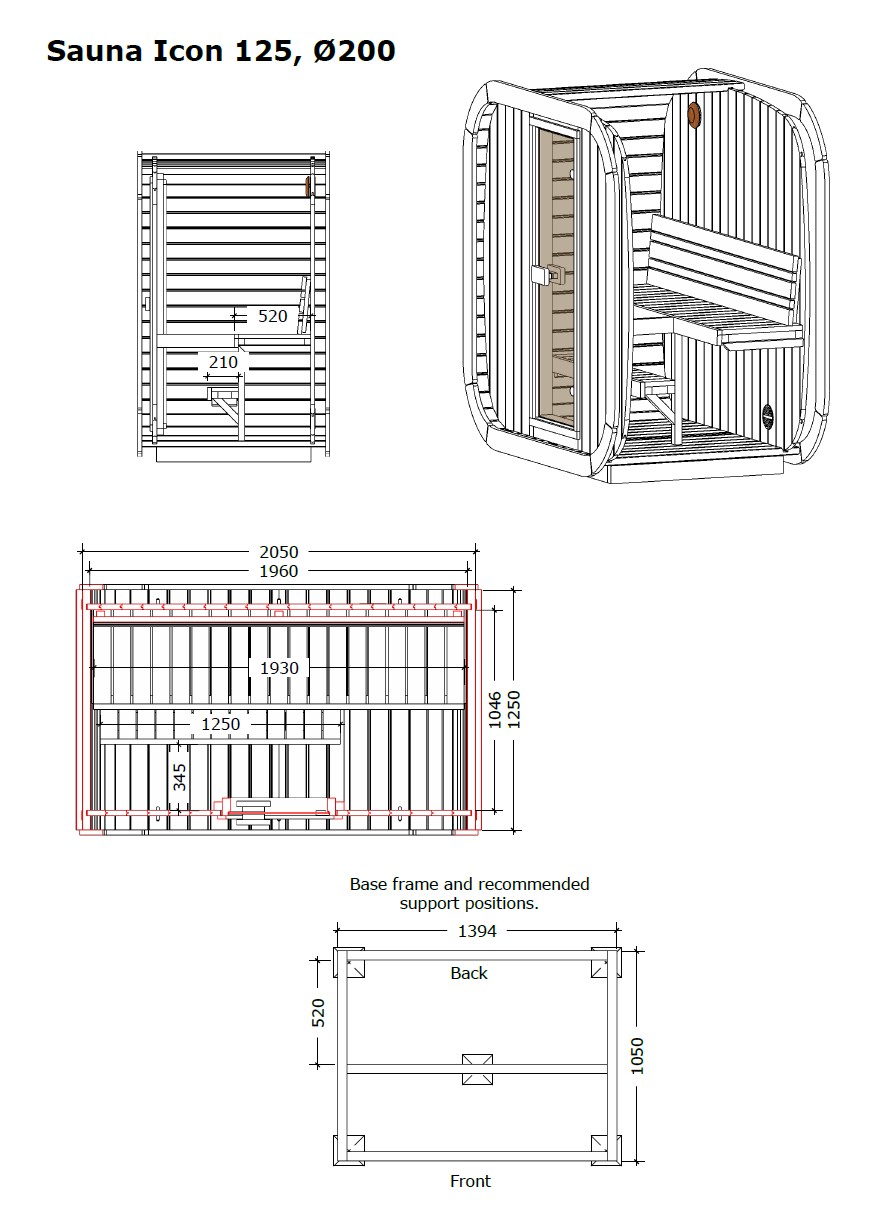 Sauna Icon 125, Ø200

520

210

2050

1960

1930

1250

345

1046

1250

Base frame and recommended support positions.

1394

Back

520

1050

Front